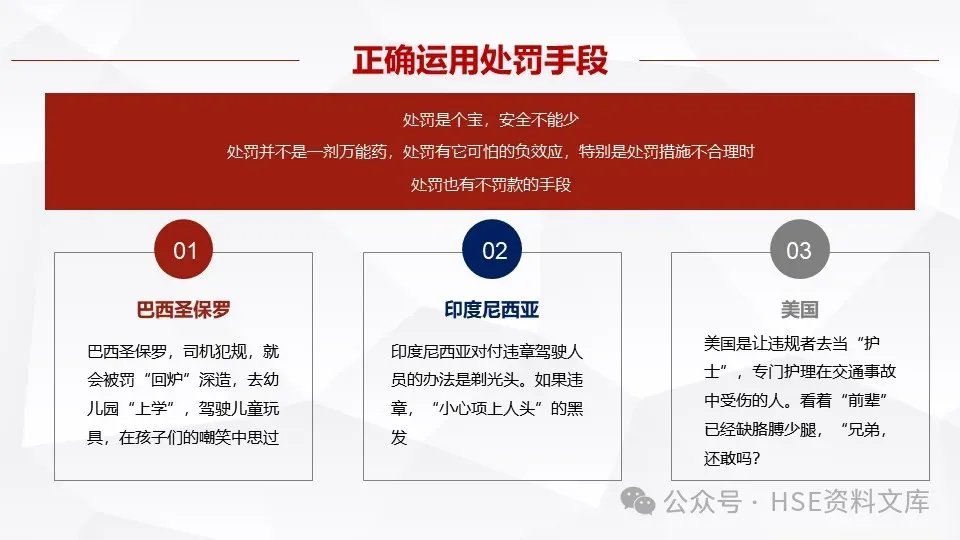 正确运用处罚手段

处罚是个宝，安全不能少
处罚并不是一剂万能药，处罚有它可怕的负效应，特别是处罚措施不合理时
处罚也有不罚款的手段

01
巴西圣保罗
巴西圣保罗，司机犯规，就会被罚“回炉”深造，去幼儿园“上学”，驾驶儿童玩具，在孩子们的嘲笑中思过

02
印度尼西亚
印度尼西亚对付违章驾驶人员的办法是剃光头。如果违章，“小心项上人头”的黑发

03
美国
美国是让违规者去当“护士”，专门护理在交通事故中受伤的人。看看“前辈”已经缺胳膊少腿，“兄弟，还敢吗？

公众号 · HSE资料文库